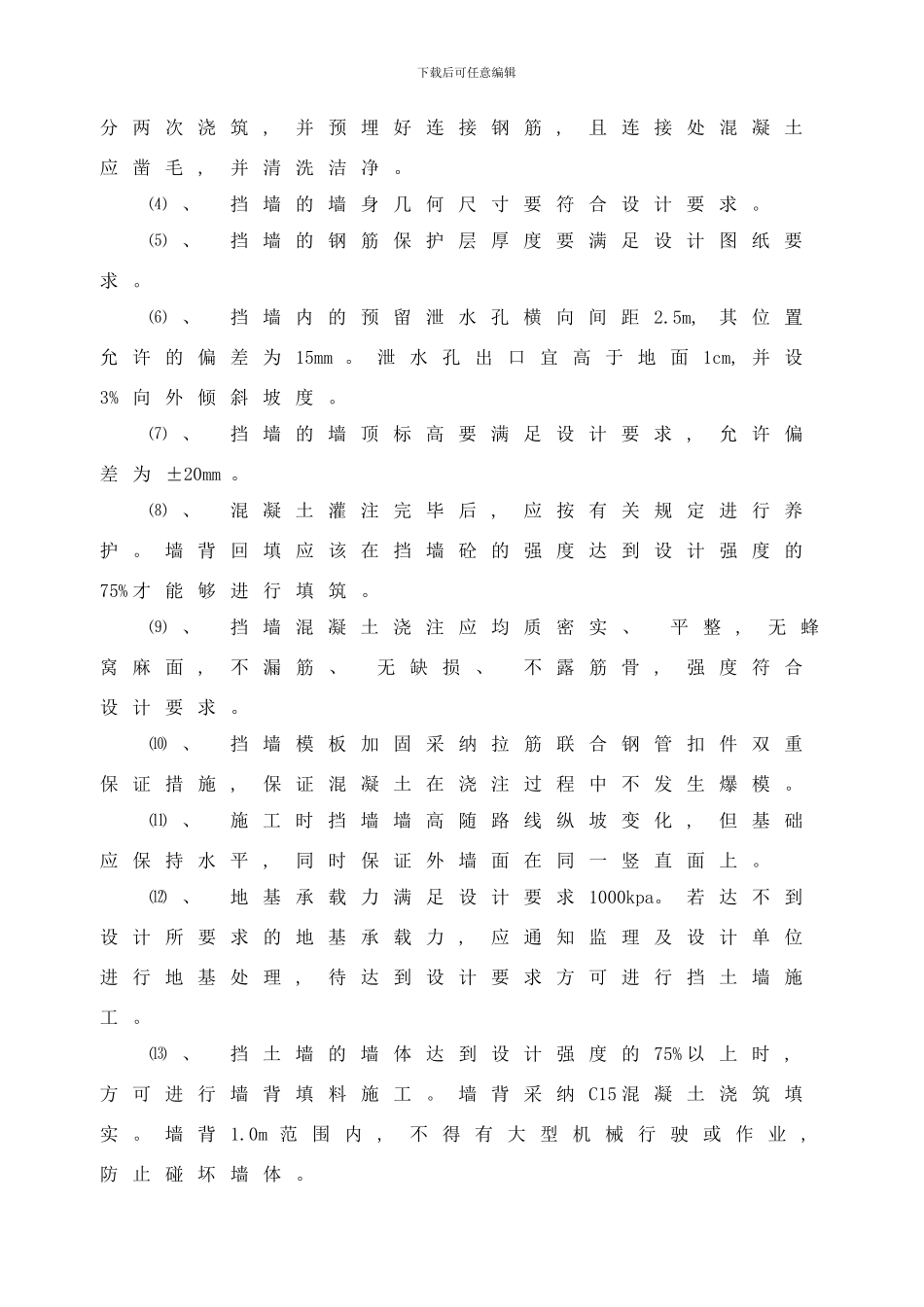 下载后可任意编辑

分两次浇筑，并预埋好连接钢筋，且连接处混凝土应凿毛，并清洗洁净。

⑷、挡墙的墙身几何尺寸要符合设计要求。

⑸、挡墙的钢筋保护层厚度要满足设计图纸要求。

⑹、挡墙内的预留泄水孔横向间距2.5m，其位置允许的偏差为15mm。泄水孔出口宜高于地面1cm，并设3%向外倾斜坡度。

⑺、挡墙的墙顶标高要满足设计要求，允许偏差为±20mm。

⑻、混凝土灌注完毕后，应按有关规定进行养护。墙背回填应该在挡墙砼的强度达到设计强度的75%才能够进行填筑。

⑼、挡墙混凝土浇注应均质密实、平整，无蜂窝麻面，不漏筋、无缺损、不露筋骨，强度符合设计要求。

⑽、挡墙模板加固采纳拉筋联合钢管扣件双重保证措施，保证混凝土在浇注过程中不发生爆模。

⑾、施工时挡墙墙高随路线纵坡变化，但基础应保持水平，同时保证外墙面在同一竖直面上。

⑿、地基承载力满足设计要求1000kpa。若达不到设计所要求的地基承载力，应通知监理及设计单位进行地基处理，待达到设计要求方可进行挡土墙施工。

⒀、挡土墙的墙体达到设计强度的75%以上时，方可进行墙背填料施工。墙背采纳C15混凝土浇筑填实。墙背1.0m范围内，不得有大型机械行驶或作业，防止碰坏墙体。